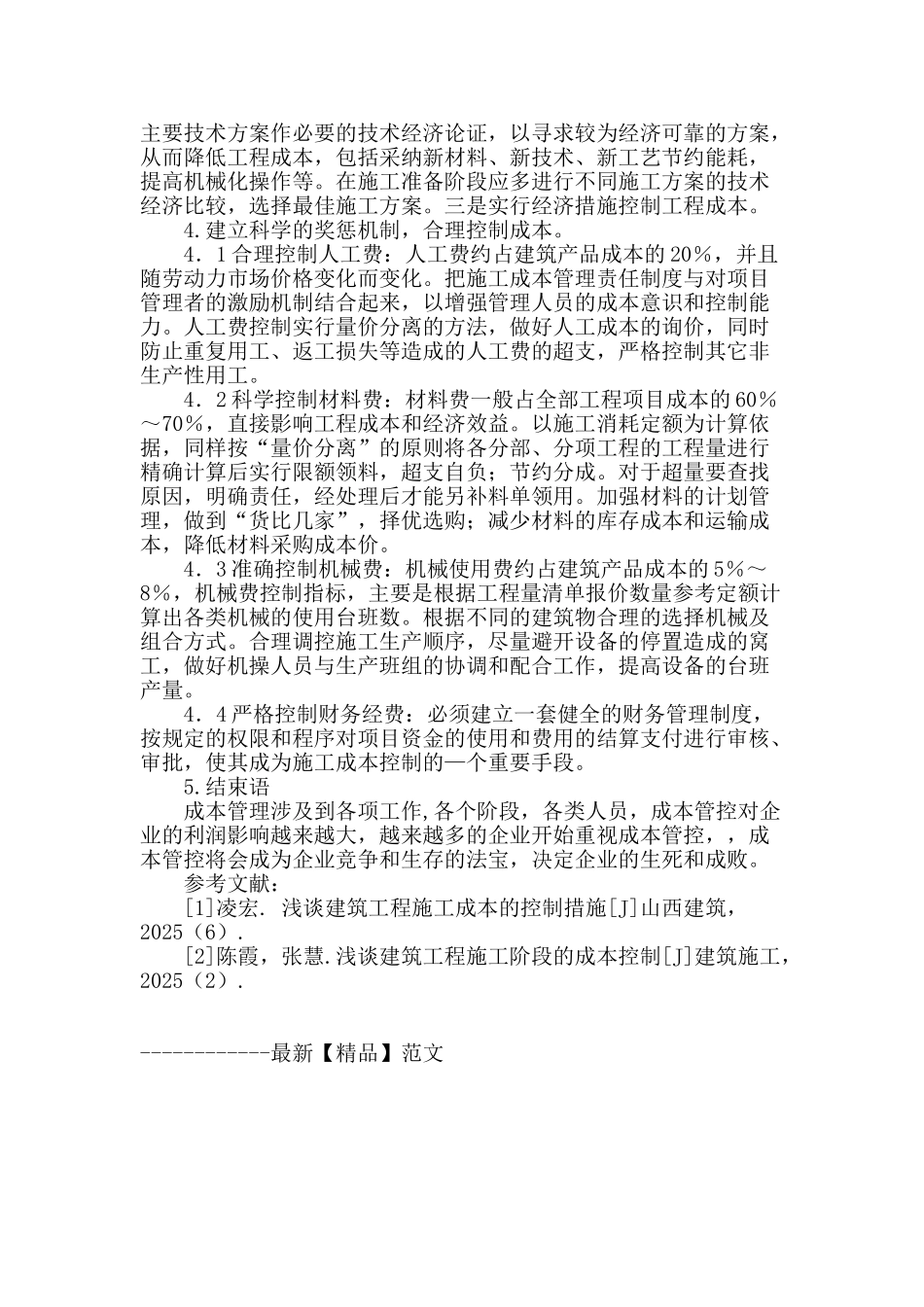 主要技术方案作必要的技术经济论证，以寻求较为经济可靠的方案，从而降低工程成本，包括采纳新材料、新技术、新工艺节约能耗，提高机械化操作等。在施工准备阶段应多进行不同施工方案的技术经济比较，选择最佳施工方案。三是实行经济措施控制工程成本。

4.建立科学的奖惩机制，合理控制成本。

4．1合理控制人工费：人工费约占建筑产品成本的20%，并且随劳动力市场价格变化而变化。把施工成本管理责任制度与对项目管理者的激励机制结合起来，以增强管理人员的成本意识和控制能力。人工费控制实行量价分离的方法，做好人工成本的询价，同时防止重复用工、返工损失等造成的人工费的超支，严格控制其它非生产性用工。

4．2科学控制材料费：材料费一般占全部工程项目成本的60%～70%，直接影响工程成本和经济效益。以施工消耗定额为计算依据，同样按“量价分离”的原则将各分部、分项工程的工程量进行精确计算后实行限额领料，超支自负；节约分成。对于超量要查找原因，明确责任，经处理后才能另补料单领用。加强材料的计划管理，做到“货比几家”，择优选购；减少材料的库存成本和运输成本，降低材料采购成本价。

4．3准确控制机械费：机械使用费约占建筑产品成本的5%～8%，机械费控制指标，主要是根据工程量清单报价数量参考定额计算出各类机械的使用台班数。根据不同的建筑物合理的选择机械及组合方式。合理调控施工生产顺序，尽量避开设备的停置造成的窝工，做好机操人员与生产班组的协调和配合工作，提高设备的台班产量。

4．4严格控制财务经费：必须建立一套健全的财务管理制度，按规定的权限和程序对项目资金的使用和费用的结算支付进行审核、审批，使其成为施工成本控制的一个重要手段。

5.结束语

成本管理涉及到各项工作,各个阶段，各类人员，成本管控对企业的利润影响越来越大，越来越多的企业开始重视成本管控，，成本管控将会成为企业竞争和生存的法宝，决定企业的生死和成败。

参考文献：

[1]凌宏. 浅谈建筑工程施工成本的控制措施[J]山西建筑，2025（6）.

[2]陈霞，张慧.浅谈建筑工程施工阶段的成本控制[J]建筑施工，2025（2）.

------------最新【精品】范文